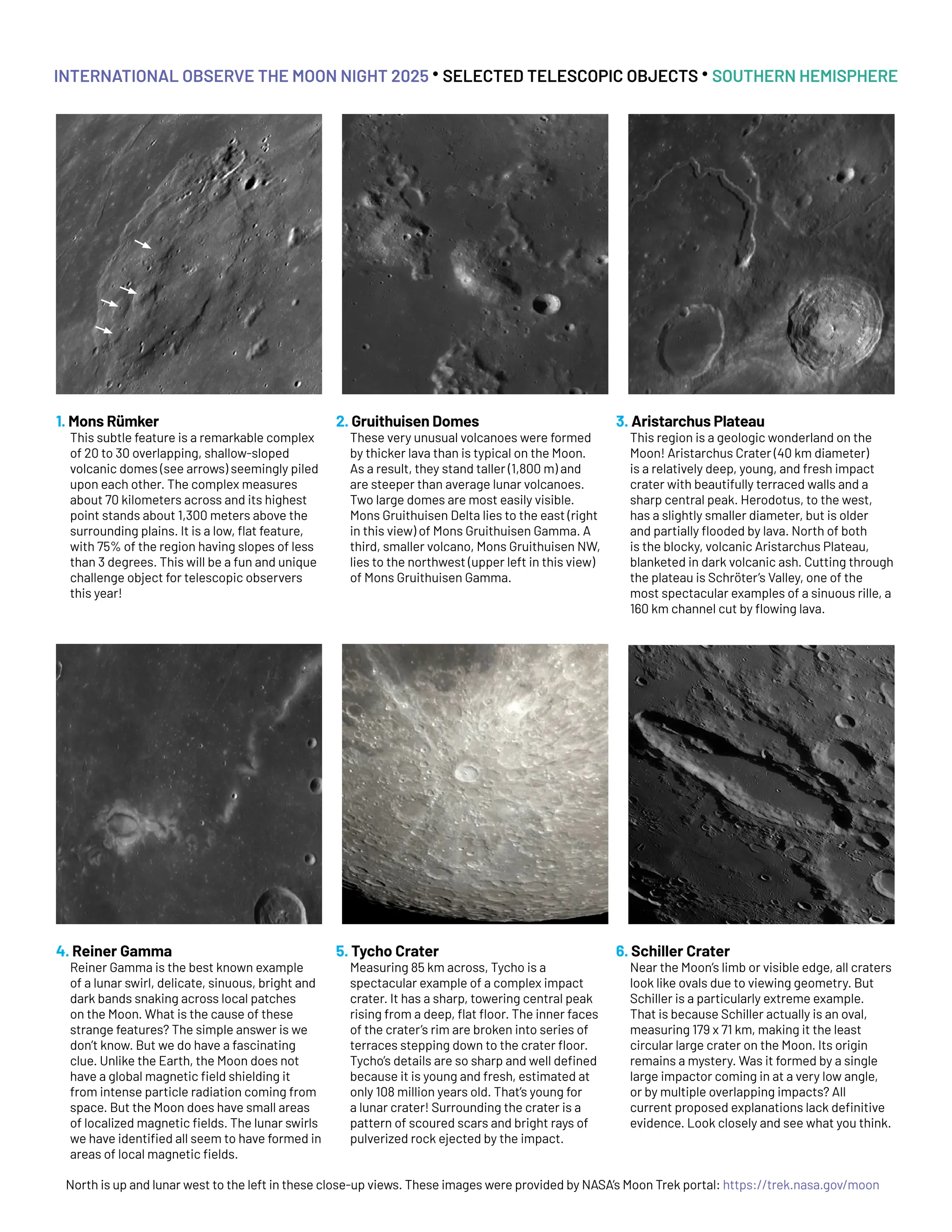 INTERNATIONAL OBSERVE THE MOON NIGHT 2025 • SELECTED TELESCOPIC OBJECTS • SOUTHERN HEMISPHERE

1. Mons Rümker
This subtle feature is a remarkable complex of 20 to 30 overlapping, shallow-sloped volcanic domes (see arrows) seemingly piled upon each other. The complex measures about 70 kilometers across and its highest point stands about 1,300 meters above the surrounding plains. It is a low, flat feature, with 75% of the region having slopes of less than 3 degrees. This will be a fun and unique challenge object for telescopic observers this year!

2. Gruithuisen Domes
These very unusual volcanoes were formed by thicker lava than is typical on the Moon. As a result, they stand taller (1,800 m) and are steeper than average lunar volcanoes. Two large domes are most easily visible. Mons Gruithuisen Delta lies to the east (right in this view) of Mons Gruithuisen Gamma. A third, smaller volcano, Mons Gruithuisen NW, lies to the northwest (upper left in this view) of Mons Gruithuisen Gamma.

3. Aristarchus Plateau
This region is a geologic wonderland on the Moon! Aristarchus Crater (40 km diameter) is a relatively deep, young, and fresh impact crater with beautifully terraced walls and a sharp central peak. Herodotus, to the west, has a slightly smaller diameter, but is older and partially flooded by lava. North of both is the blocky, volcanic Aristarchus Plateau, blanketed in dark volcanic ash. Cutting through the plateau is Schröter's Valley, one of the most spectacular examples of a sinuous rille, a 160 km channel cut by flowing lava.

4. Reiner Gamma
Reiner Gamma is the best known example of a lunar swirl, delicate, sinuous, bright and dark bands snaking across local patches on the Moon. What is the cause of these strange features? The simple answer is we don't know. But we do have a fascinating clue. Unlike the Earth, the Moon does not have a global magnetic field shielding it from intense particle radiation coming from space. But the Moon does have small areas of localized magnetic fields. The lunar swirls we have identified all seem to have formed in areas of local magnetic fields.

5. Tycho Crater
Measuring 85 km across, Tycho is a spectacular example of a complex impact crater. It has a sharp, towering central peak rising from a deep, flat floor. The inner faces of the crater's rim are broken into series of terraces stepping down to the crater floor. Tycho's details are so sharp and well defined because it is young and fresh, estimated at only 108 million years old. That's young for a lunar crater! Surrounding the crater is a pattern of scoured scars and bright rays of pulverized rock ejected by the impact.

6. Schiller Crater
Near the Moon's limb or visible edge, all craters look like ovals due to viewing geometry. But Schiller is a particularly extreme example. That is because Schiller actually is an oval, measuring 179 x 71 km, making it the least circular large crater on the Moon. Its origin remains a mystery. Was it formed by a single large impactor coming in at a very low angle, or by multiple overlapping impacts? All current proposed explanations lack definitive evidence. Look closely and see what you think.

North is up and lunar west to the left in these close-up views. These images were provided by NASA's Moon Trek portal: https://trek.nasa.gov/moon